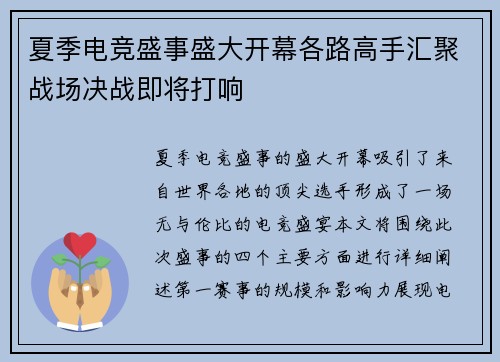 夏季电竞盛事盛大开幕各路高手汇聚战场决战即将打响

夏季电竞盛事的盛大开幕吸引了来自世界各地的顶尖选手形成了一场无与伦比的电竞盛宴本文将围绕此次盛事的四个主要方面进行详细阐述第一赛事的规模和影响力展现电